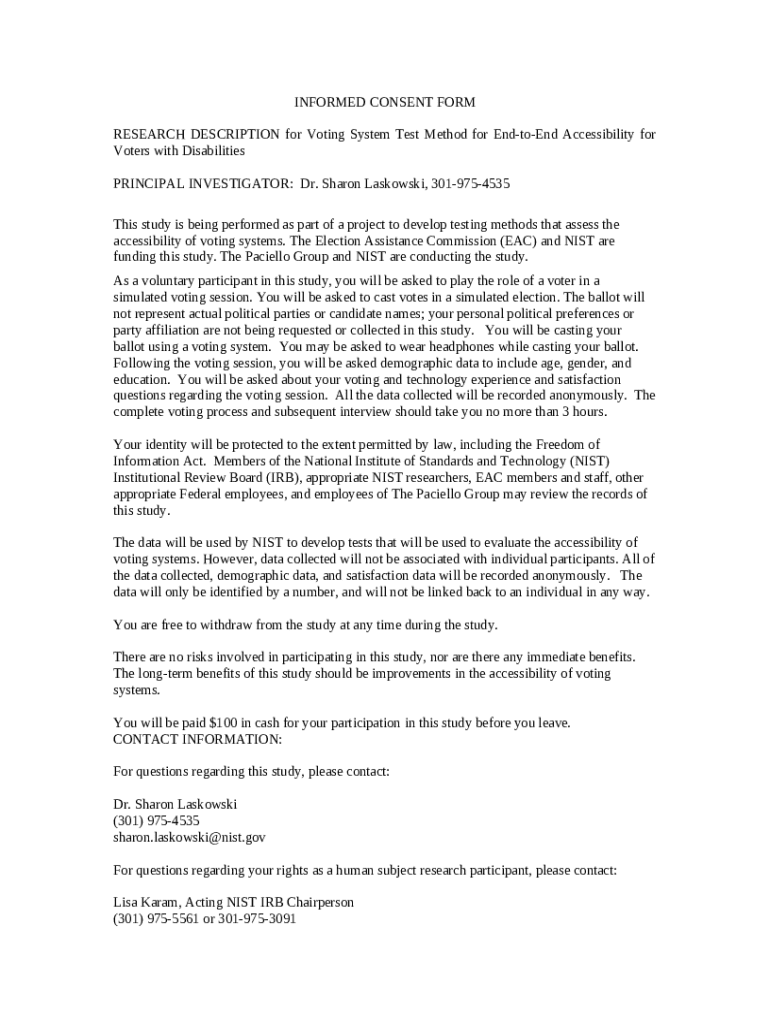 INFORMED CONSENT FORM

RESEARCH DESCRIPTION for Voting System Test Method for End-to-End Accessibility for Voters with Disabilities

PRINCIPAL INVESTIGATOR: Dr. Sharon Laskowski, 301-975-4535

This study is being performed as part of a project to develop testing methods that assess the accessibility of voting systems. The Election Assistance Commission (EAC) and NIST are funding this study. The Paciello Group and NIST are conducting the study.

As a voluntary participant in this study, you will be asked to play the role of a voter in a simulated voting session. You will be asked to cast votes in a simulated election. The ballot will not represent actual political parties or candidate names; your personal political preferences or party affiliation are not being requested or collected in this study. You will be casting your ballot using a voting system. You may be asked to wear headphones while casting your ballot. Following the voting session, you will be asked demographic data to include age, gender, and education. You will be asked about your voting and technology experience and satisfaction questions regarding the voting session. All the data collected will be recorded anonymously. The complete voting process and subsequent interview should take you no more than 3 hours.

Your identity will be protected to the extent permitted by law, including the Freedom of Information Act. Members of the National Institute of Standards and Technology (NIST) Institutional Review Board (IRB), appropriate NIST researchers, EAC members and staff, other appropriate Federal employees, and employees of The Paciello Group may review the records of this study.

The data will be used by NIST to develop tests that will be used to evaluate the accessibility of voting systems. However, data collected will not be associated with individual participants. All of the data collected, demographic data, and satisfaction data will be recorded anonymously. The data will only be identified by a number, and will not be linked back to an individual in any way.

You are free to withdraw from the study at any time during the study.

There are no risks involved in participating in this study, nor are there any immediate benefits. The long-term benefits of this study should be improvements in the accessibility of voting systems.

You will be paid $100 in cash for your participation in this study before you leave.
CONTACT INFORMATION:

For questions regarding this study, please contact:

Dr. Sharon Laskowski
(301) 975-4535
sharon.laskowski@nist.gov

For questions regarding your rights as a human subject research participant, please contact:

Lisa Karam, Acting NIST IRB Chairperson
(301) 975-5561 or 301-975-3091